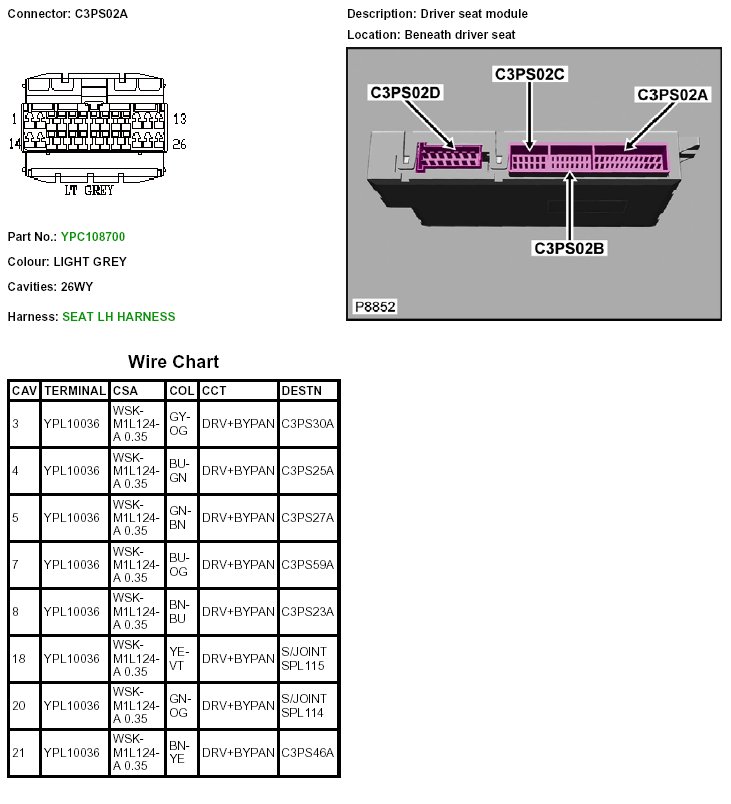 Connector: C3PS02A

1 13
14 26
LT GREY

Part No.: YPC108700

Colour: LIGHT GREY

Cavities: 26WY

Harness: SEAT LH HARNESS

Description: Driver seat module

Location: Beneath driver seat

C3PS02D
C3PS02C
C3PS02A
C3PS02B
P8852

Wire Chart

| CAV | TERMINAL | CSA | COL | CCT | DESTN |
|---|---|---|---|---|---|
| 3 | YPL10036 | WSK-M1L124-A 0.35 | GY-OG | DRV+BYPAN | C3PS30A |
| 4 | YPL10036 | WSK-M1L124-A 0.35 | BU-GN | DRV+BYPAN | C3PS25A |
| 5 | YPL10036 | WSK-M1L124-A 0.35 | GN-BN | DRV+BYPAN | C3PS27A |
| 7 | YPL10036 | WSK-M1L124-A 0.35 | BU-OG | DRV+BYPAN | C3PS59A |
| 8 | YPL10036 | WSK-M1L124-A 0.35 | BN-BU | DRV+BYPAN | C3PS23A |
| 18 | YPL10036 | WSK-M1L124-A 0.35 | YE-VT | DRV+BYPAN | S/JOINT SPL115 |
| 20 | YPL10036 | WSK-M1L124-A 0.35 | GN-OG | DRV+BYPAN | S/JOINT SPL114 |
| 21 | YPL10036 | WSK-M1L124-A 0.35 | BN-YE | DRV+BYPAN | C3PS46A |